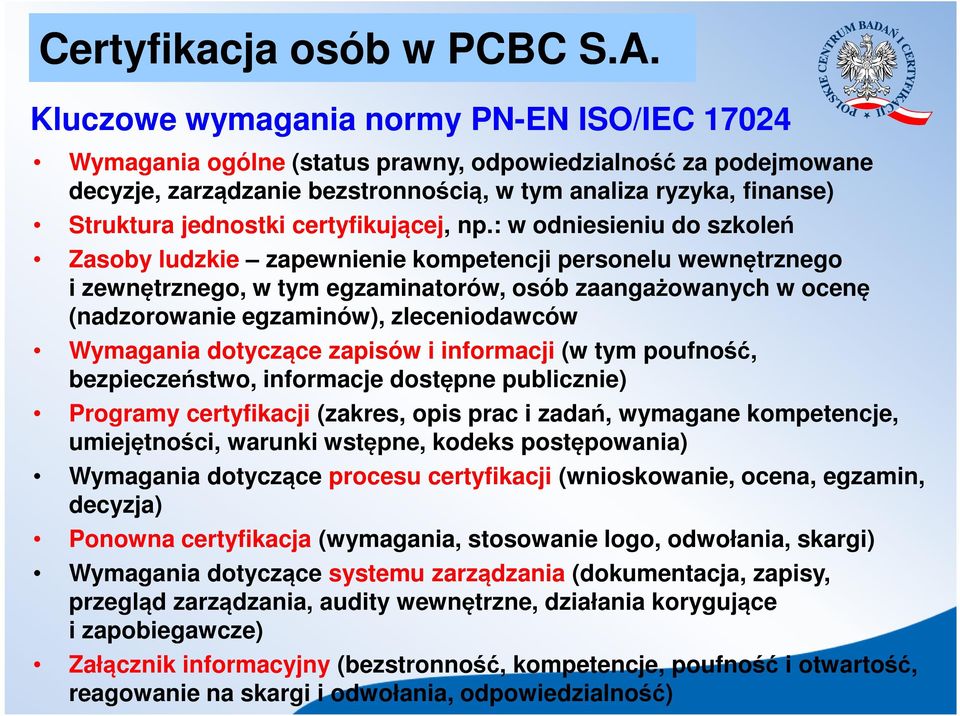 Certyfikacja osób w PCBC S.A.

POLSKIE CENTRUM BADAŃ I CERTYFIKACJI

Kluczowe wymagania normy PN-EN ISO/IEC 17024

• Wymagania ogólne (status prawny, odpowiedzialność za podejmowane decyzje, zarządzanie bezstronnością, w tym analiza ryzyka, finanse)
• Struktura jednostki certyfikującej, np.: w odniesieniu do szkoleń
• Zasoby ludzkie – zapewnienie kompetencji personelu wewnętrznego i zewnętrznego, w tym egzaminatorów, osób zaangażowanych w ocenę (nadzorowanie egzaminów), zleceniodawców
• Wymagania dotyczące zapisów i informacji (w tym poufność, bezpieczeństwo, informacje dostępne publicznie)
• Programy certyfikacji (zakres, opis prac i zadań, wymagane kompetencje, umiejętności, warunki wstępne, kodeks postępowania)
• Wymagania dotyczące procesu certyfikacji (wnioskowanie, ocena, egzamin, decyzja)
• Ponowna certyfikacja (wymagania, stosowanie logo, odwołania, skargi)
• Wymagania dotyczące systemu zarządzania (dokumentacja, zapisy, przegląd zarządzania, audity wewnętrzne, działania korygujące i zapobiegawcze)
• Załącznik informacyjny (bezstronność, kompetencje, poufność i otwartość, reagowanie na skargi i odwołania, odpowiedzialność)